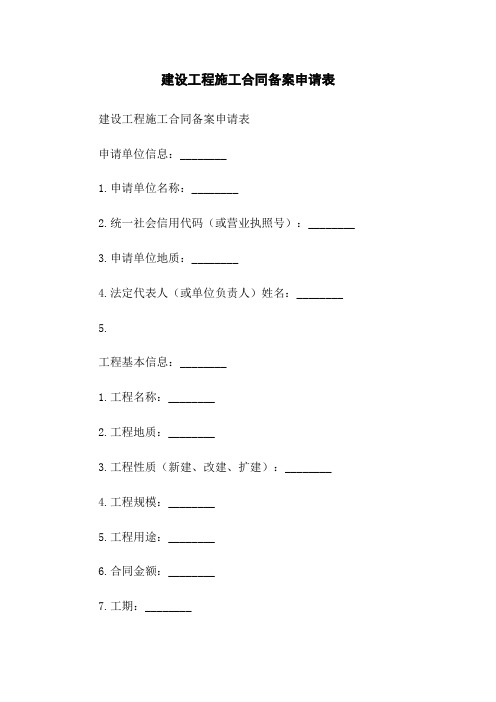 建设工程施工合同备案申请表

建设工程施工合同备案申请表

申请单位信息：________

1.申请单位名称：________

2.统一社会信用代码（或营业执照号）：________

3.申请单位地质：________

4.法定代表人（或单位负责人）姓名：________

5.

工程基本信息：________

1.工程名称：________

2.工程地质：________

3.工程性质（新建、改建、扩建）：________

4.工程规模：________

5.工程用途：________

6.合同金额：________

7.工期：________